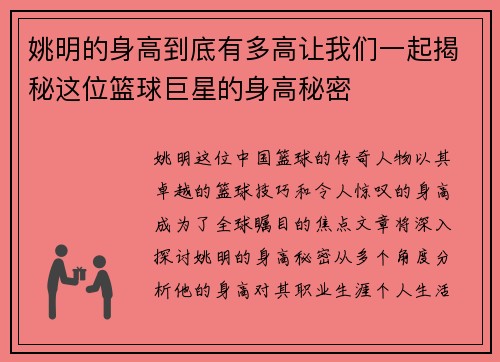 姚明的身高到底有多高让我们一起揭秘这位篮球巨星的身高秘密

姚明这位中国篮球的传奇人物以其卓越的篮球技巧和令人惊叹的身高成为了全球瞩目的焦点文章将深入探讨姚明的身高秘密从多个角度分析他的身高对其职业生涯个人生活